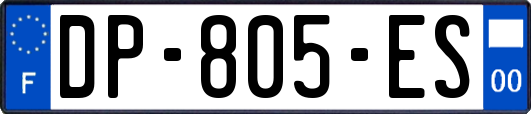 F
DP-805-ES
00